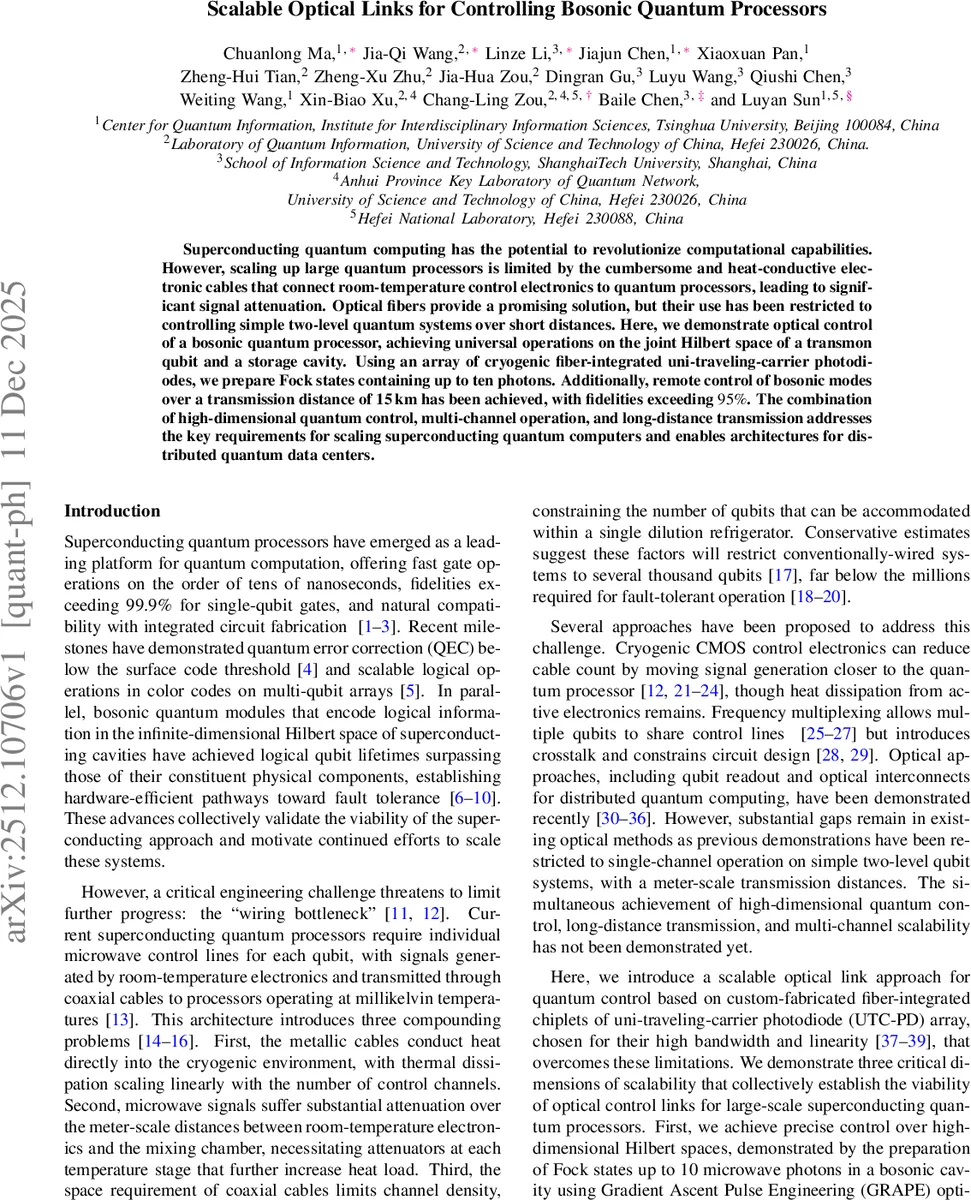 Scalable Optical Links for Controlling Bosonic Quantum Processors

Chuanlong Ma,$^{1,*}$ Jia-Qi Wang,$^{2,*}$ Linze Li,$^{3,*}$ Jiajun Chen,$^{1,*}$ Xiaoxuan Pan,$^{1}$ Zheng-Hui Tian,$^{2}$ Zheng-Xu Zhu,$^{2}$ Jia-Hua Zou,$^{2}$ Dingran Gu,$^{3}$ Luyu Wang,$^{3}$ Qiushi Chen,$^{3}$ Weiting Wang,$^{1}$ Xin-Biao Xu,$^{2,4}$ Chang-Ling Zou,$^{2,4,5,\dagger}$ Baile Chen,$^{3,\ddagger}$ and Luyan Sun$^{1,5,\S}$

$^{1}$Center for Quantum Information, Institute for Interdisciplinary Information Sciences, Tsinghua University, Beijing 100084, China
$^{2}$Laboratory of Quantum Information, University of Science and Technology of China, Hefei 230026, China.
$^{3}$School of Information Science and Technology, ShanghaiTech University, Shanghai, China
$^{4}$Anhui Province Key Laboratory of Quantum Network, University of Science and Technology of China, Hefei 230026, China
$^{5}$Hefei National Laboratory, Hefei 230088, China

Superconducting quantum computing has the potential to revolutionize computational capabilities. However, scaling up large quantum processors is limited by the cumbersome and heat-conductive electronic cables that connect room-temperature control electronics to quantum processors, leading to significant signal attenuation. Optical fibers provide a promising solution, but their use has been restricted to controlling simple two-level quantum systems over short distances. Here, we demonstrate optical control of a bosonic quantum processor, achieving universal operations on the joint Hilbert space of a transmon qubit and a storage cavity. Using an array of cryogenic fiber-integrated uni-traveling-carrier photodiodes, we prepare Fock states containing up to ten photons. Additionally, remote control of bosonic modes over a transmission distance of 15 km has been achieved, with fidelities exceeding 95%. The combination of high-dimensional quantum control, multi-channel operation, and long-distance transmission addresses the key requirements for scaling superconducting quantum computers and enables architectures for distributed quantum data centers.

arXiv:2512.10706v1 [quant-ph] 11 Dec 2025

Introduction

Superconducting quantum processors have emerged as a leading platform for quantum computation, offering fast gate operations on the order of tens of nanoseconds, fidelities exceeding 99.9% for single-qubit gates, and natural compatibility with integrated circuit fabrication [1–3]. Recent milestones have demonstrated quantum error correction (QEC) below the surface code threshold [4] and scalable logical operations in color codes on multi-qubit arrays [5]. In parallel, bosonic quantum modules that encode logical information in the infinite-dimensional Hilbert space of superconducting cavities have achieved logical qubit lifetimes surpassing those of their constituent physical components, establishing hardware-efficient pathways toward fault tolerance [6–10]. These advances collectively validate the viability of the superconducting approach and motivate continued efforts to scale these systems.

However, a critical engineering challenge threatens to limit further progress: the “wiring bottleneck” [11, 12]. Current superconducting quantum processors require individual microwave control lines for each qubit, with signals generated by room-temperature electronics and transmitted through coaxial cables to processors operating at millikelvin temperatures [13]. This architecture introduces three compounding problems [14–16]. First, the metallic cables conduct heat directly into the cryogenic environment, with thermal dissipation scaling linearly with the number of control channels. Second, microwave signals suffer substantial attenuation over the meter-scale distances between room-temperature electronics and the mixing chamber, necessitating attenuators at each temperature stage that further increase heat load. Third, the space requirement of coaxial cables limits channel density, constraining the number of qubits that can be accommodated within a single dilution refrigerator. Conservative estimates suggest these factors will restrict conventionally-wired systems to several thousand qubits [17], far below the millions required for fault-tolerant operation [18–20].

Several approaches have been proposed to address this challenge. Cryogenic CMOS control electronics can reduce cable count by moving signal generation closer to the quantum processor [12, 21–24], though heat dissipation from active electronics remains. Frequency multiplexing allows multiple qubits to share control lines [25–27] but introduces crosstalk and constrains circuit design [28, 29]. Optical approaches, including qubit readout and optical interconnects for distributed quantum computing, have been demonstrated recently [30–36]. However, substantial gaps remain in existing optical methods as previous demonstrations have been restricted to single-channel operation on simple two-level qubit systems, with a meter-scale transmission distances. The simultaneous achievement of high-dimensional quantum control, long-distance transmission, and multi-channel scalability has not been demonstrated yet.

Here, we introduce a scalable optical link approach for quantum control based on custom-fabricated fiber-integrated chiplets of uni-traveling-carrier photodiode (UTC-PD) array, chosen for their high bandwidth and linearity [37–39], that overcomes these limitations. We demonstrate three critical dimensions of scalability that collectively establish the viability of optical control links for large-scale superconducting quantum processors. First, we achieve precise control over high-dimensional Hilbert spaces, demonstrated by the preparation of Fock states up to 10 microwave photons in a bosonic cavity using Gradient Ascent Pulse Engineering (GRAPE) opti-